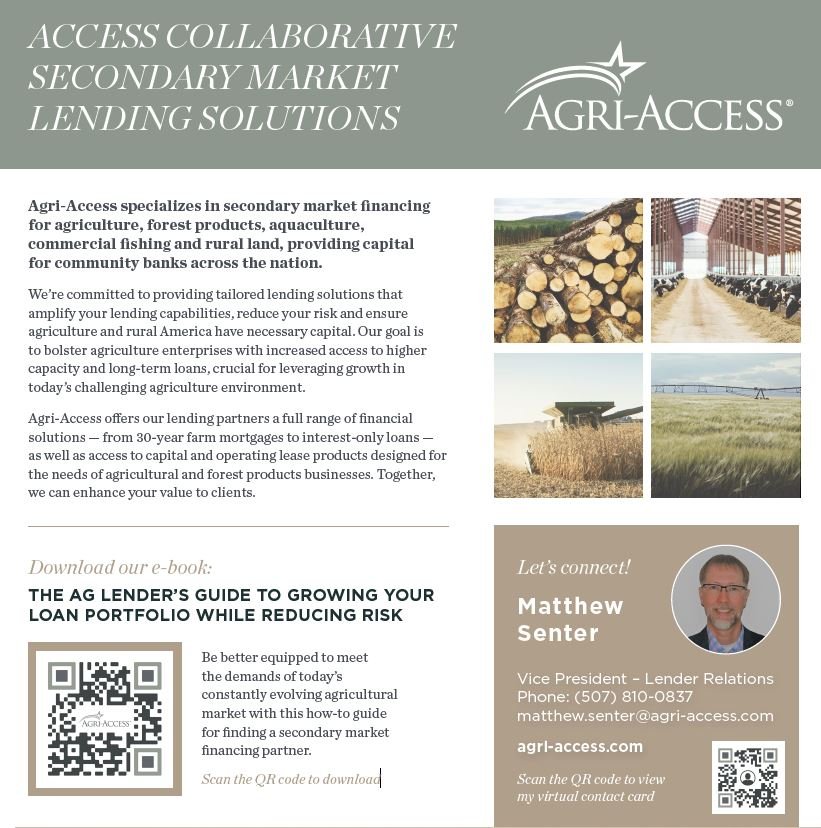 ACCESS COLLABORATIVE SECONDARY MARKET LENDING SOLUTIONS

AGRI-ACCESS®

Agri-Access specializes in secondary market financing for agriculture, forest products, aquaculture, commercial fishing and rural land, providing capital for community banks across the nation.

We're committed to providing tailored lending solutions that amplify your lending capabilities, reduce your risk and ensure agriculture and rural America have necessary capital. Our goal is to bolster agriculture enterprises with increased access to higher capacity and long-term loans, crucial for leveraging growth in today's challenging agriculture environment.

Agri-Access offers our lending partners a full range of financial solutions — from 30-year farm mortgages to interest-only loans — as well as access to capital and operating lease products designed for the needs of agricultural and forest products businesses. Together, we can enhance your value to clients.

Download our e-book:

THE AG LENDER'S GUIDE TO GROWING YOUR LOAN PORTFOLIO WHILE REDUCING RISK

AGRI-ACCESS

Be better equipped to meet the demands of today's constantly evolving agricultural market with this how-to guide for finding a secondary market financing partner.

Scan the QR code to download

Let's connect!

Matthew Senter

Vice President – Lender Relations
Phone: (507) 810-0837
matthew.senter@agri-access.com

agri-access.com

Scan the QR code to view my virtual contact card